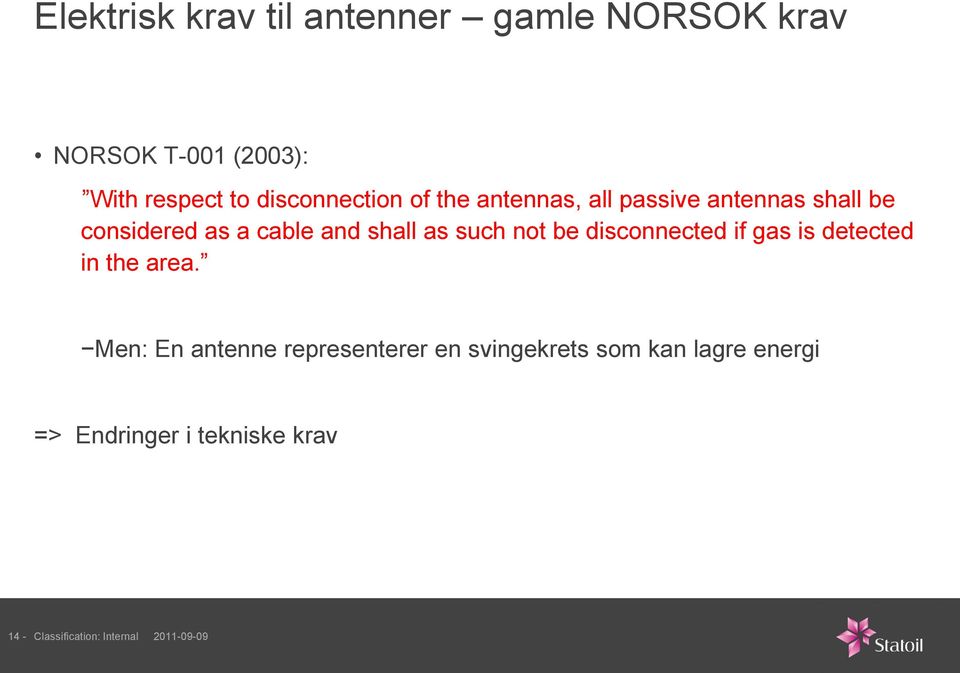 Elektrisk krav til antenner – gamle NORSOK krav

• NORSOK T-001 (2003):

”With respect to disconnection of the antennas, all passive antennas shall be considered as a cable and shall as such not be disconnected if gas is detected in the area.”

−Men: En antenne representerer en svingekrets som kan lagre energi

=> Endringer i tekniske krav

14 - Classification: Internal 2011-09-09

Statoil